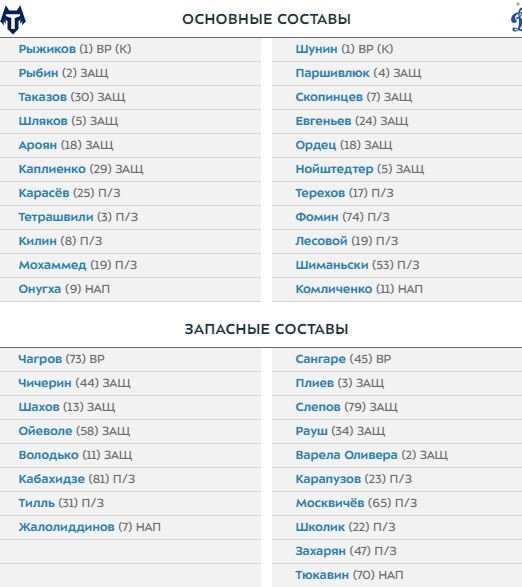 ОСНОВНЫЕ СОСТАВЫ

Рыжиков (1) ВР (К)
Рыбин (2) ЗАЩ
Таказов (30) ЗАЩ
Шляков (5) ЗАЩ
Ароян (18) ЗАЩ
Каплиенко (29) ЗАЩ
Карасёв (25) П/З
Тетрашвили (3) П/З
Килин (8) П/З
Мохаммед (19) П/З
Онугха (9) НАП

Шунин (1) ВР (К)
Паршивлюк (4) ЗАЩ
Скопинцев (7) ЗАЩ
Евгеньев (24) ЗАЩ
Ордец (18) ЗАЩ
Нойштедтер (5) ЗАЩ
Терехов (17) П/З
Фомин (74) П/З
Лесовой (19) П/З
Шиманьски (53) П/З
Комличенко (11) НАП

ЗАПАСНЫЕ СОСТАВЫ

Чагров (73) ВР
Чичерин (44) ЗАЩ
Шахов (13) ЗАЩ
Ойеволе (58) ЗАЩ
Володько (11) ЗАЩ
Кабахидзе (81) П/З
Тилль (31) П/З
Жалолиддинов (7) НАП

Сангаре (45) ВР
Плиев (3) ЗАЩ
Слепов (79) ЗАЩ
Рауш (34) ЗАЩ
Варела Оливера (2) ЗАЩ
Карапузов (23) П/З
Москвичёв (65) П/З
Школик (22) П/З
Захарян (47) П/З
Тюкавин (70) НАП